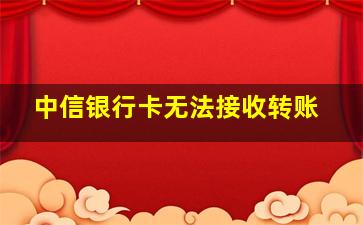 中信银行卡无法接收转账